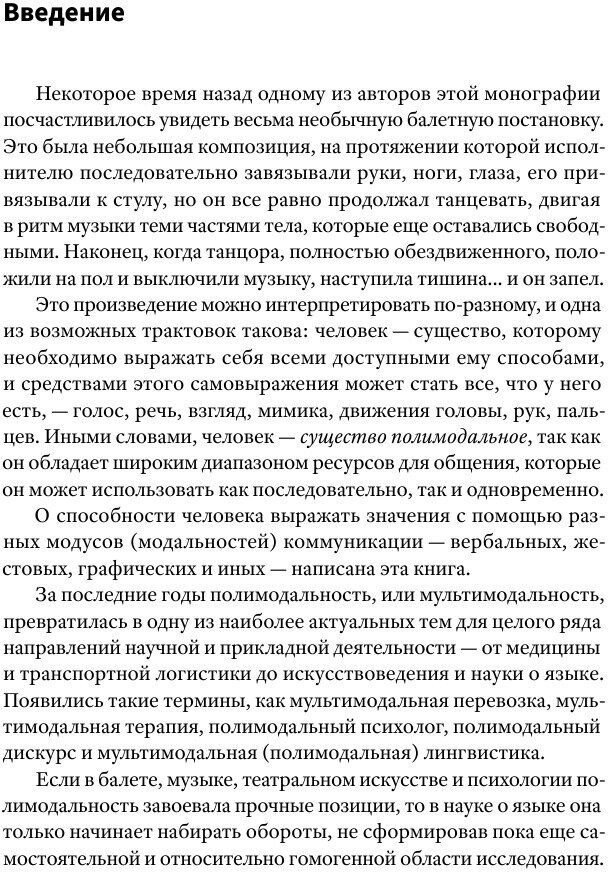 Введение

Некоторое время назад одному из авторов этой монографии посчастливилось увидеть весьма необычную балетную постановку. Это была небольшая композиция, на протяжении которой исполнителю последовательно завязывали руки, ноги, глаза, его привязывали к стулу, но он все равно продолжал танцевать, двигая в ритм музыки теми частями тела, которые еще оставались свободными. Наконец, когда танцора, полностью обездвиженного, положили на пол и выключили музыку, наступила тишина... и он запел.

Это произведение можно интерпретировать по-разному, и одна из возможных трактовок такова: человек — существо, которому необходимо выражать себя всеми доступными ему способами, и средствами этого самовыражения может стать все, что у него есть, — голос, речь, взгляд, мимика, движения головы, рук, пальцев. Иными словами, человек — существо полимодальное, так как он обладает широким диапазоном ресурсов для общения, которые он может использовать как последовательно, так и одновременно.

О способности человека выражать значения с помощью разных модусов (модальностей) коммуникации — вербальных, жестовых, графических и иных — написана эта книга.

За последние годы полимодальность, или мультимодальность, превратилась в одну из наиболее актуальных тем для целого ряда направлений научной и прикладной деятельности — от медицины и транспортной логистики до искусствоведения и науки о языке. Появились такие термины, как мультимодальная перевозка, мультимодальная терапия, полимодальный психолог, полимодальный дискурс и мультимодальная (полимодальная) лингвистика.

Если в балете, музыке, театральном искусстве и психологии полимодальность завоевала прочные позиции, то в науке о языке она только начинает набирать обороты, не сформировав пока еще самостоятельной и относительно гомогенной области исследования.